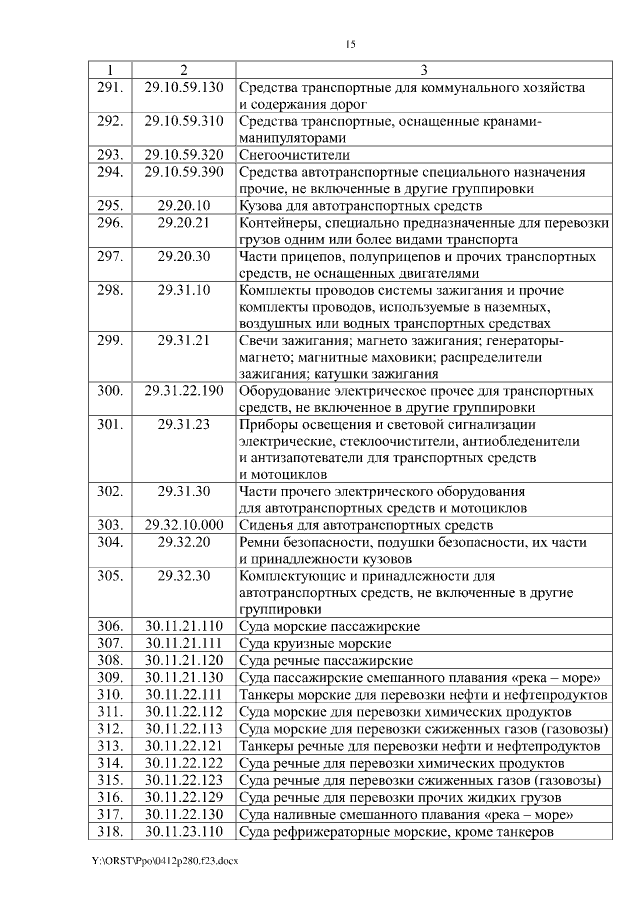 15

| 1 | 2 | 3 |
|---|---|---|
| 291. | 29.10.59.130 | Средства транспортные для коммунального хозяйства и содержания дорог |
| 292. | 29.10.59.310 | Средства транспортные, оснащенные кранами-манипуляторами |
| 293. | 29.10.59.320 | Снегоочистители |
| 294. | 29.10.59.390 | Средства автотранспортные специального назначения прочие, не включенные в другие группировки |
| 295. | 29.20.10 | Кузова для автотранспортных средств |
| 296. | 29.20.21 | Контейнеры, специально предназначенные для перевозки грузов одним или более видами транспорта |
| 297. | 29.20.30 | Части прицепов, полуприцепов и прочих транспортных средств, не оснащенных двигателями |
| 298. | 29.31.10 | Комплекты проводов системы зажигания и прочие комплекты проводов, используемые в наземных, воздушных или водных транспортных средствах |
| 299. | 29.31.21 | Свечи зажигания; магнето зажигания; генераторы-магнето; магнитные маховики; распределители зажигания; катушки зажигания |
| 300. | 29.31.22.190 | Оборудование электрическое прочее для транспортных средств, не включенное в другие группировки |
| 301. | 29.31.23 | Приборы освещения и световой сигнализации электрические, стеклоочистители, антиобледенители и антизапотеватели для транспортных средств и мотоциклов |
| 302. | 29.31.30 | Части прочего электрического оборудования для автотранспортных средств и мотоциклов |
| 303. | 29.32.10.000 | Сиденья для автотранспортных средств |
| 304. | 29.32.20 | Ремни безопасности, подушки безопасности, их части и принадлежности кузовов |
| 305. | 29.32.30 | Комплектующие и принадлежности для автотранспортных средств, не включенные в другие группировки |
| 306. | 30.11.21.110 | Суда морские пассажирские |
| 307. | 30.11.21.111 | Суда круизные морские |
| 308. | 30.11.21.120 | Суда речные пассажирские |
| 309. | 30.11.21.130 | Суда пассажирские смешанного плавания «река – море» |
| 310. | 30.11.22.111 | Танкеры морские для перевозки нефти и нефтепродуктов |
| 311. | 30.11.22.112 | Суда морские для перевозки химических продуктов |
| 312. | 30.11.22.113 | Суда морские для перевозки сжиженных газов (газовозы) |
| 313. | 30.11.22.121 | Танкеры речные для перевозки нефти и нефтепродуктов |
| 314. | 30.11.22.122 | Суда речные для перевозки химических продуктов |
| 315. | 30.11.22.123 | Суда речные для перевозки сжиженных газов (газовозы) |
| 316. | 30.11.22.129 | Суда речные для перевозки прочих жидких грузов |
| 317. | 30.11.22.130 | Суда наливные смешанного плавания «река – море» |
| 318. | 30.11.23.110 | Суда рефрижераторные морские, кроме танкеров |

Y:\ORST\Ppo\0412p280.f23.docx